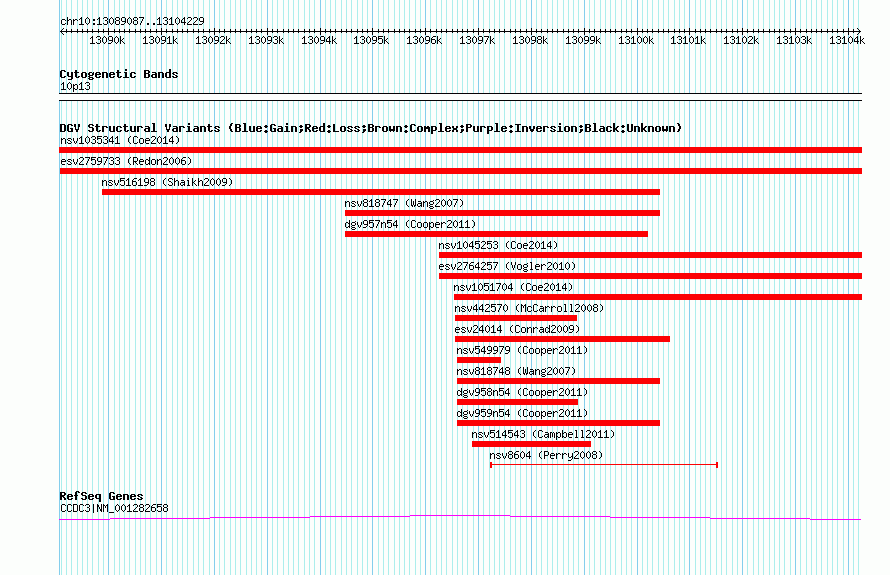 chr10:13089087..13104229

13090k 13091k 13092k 13093k 13094k 13095k 13096k 13097k 13098k 13099k 13100k 13101k 13102k 13103k 13104k

Cytogenetic Bands
10p13

DGV Structural Variants (Blue:Gain;Red:Loss;Brown:Complex;Purple:Inversion;Black:Unknown)
nsv1035341 (Coe2014)
esv2759733 (Redon2006)
nsv516198 (Shaikh2009)
nsv818747 (Wang2007)
dgv957n54 (Cooper2011)
nsv1045253 (Coe2014)
esv2764257 (Vogler2010)
nsv1051704 (Coe2014)
nsv442570 (McCarroll2008)
esv24014 (Conrad2009)
nsv549979 (Cooper2011)
nsv818748 (Wang2007)
dgv958n54 (Cooper2011)
dgv959n54 (Cooper2011)
nsv514543 (Campbell2011)
nsv8604 (Perry2008)

RefSeq Genes
CCDC3|NM_001282658